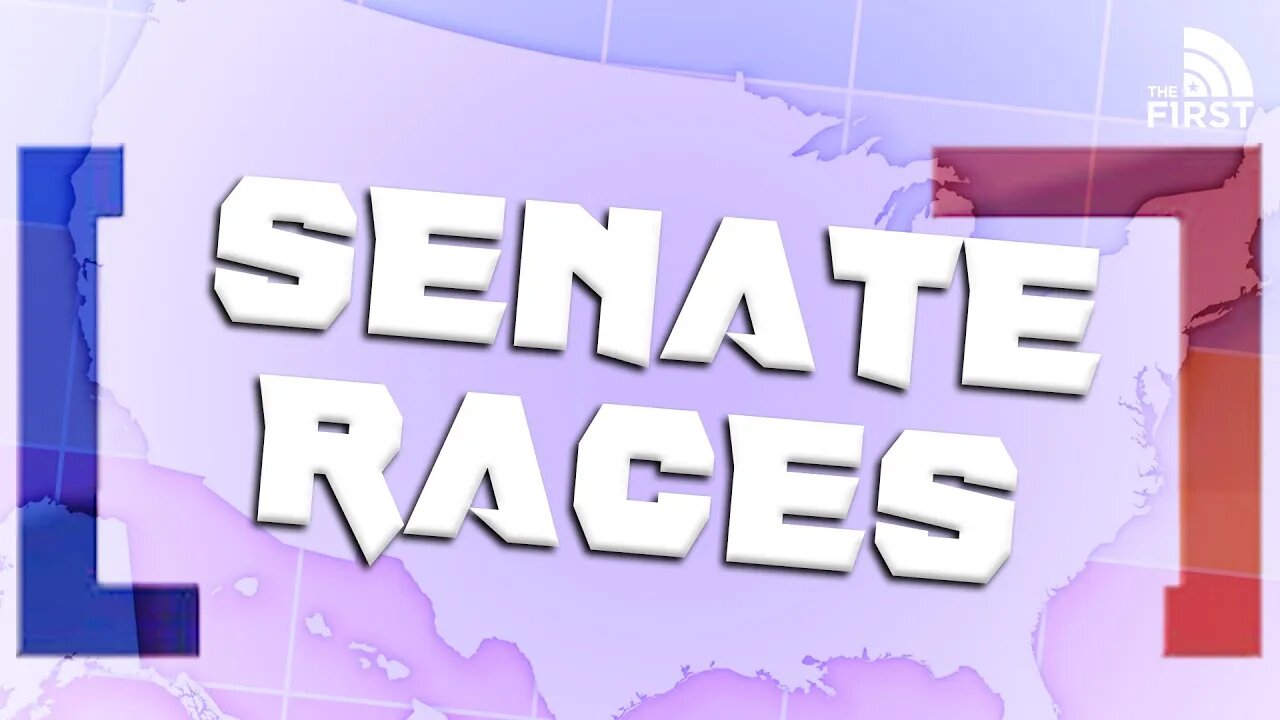 THE FIRST

SENATE RACES